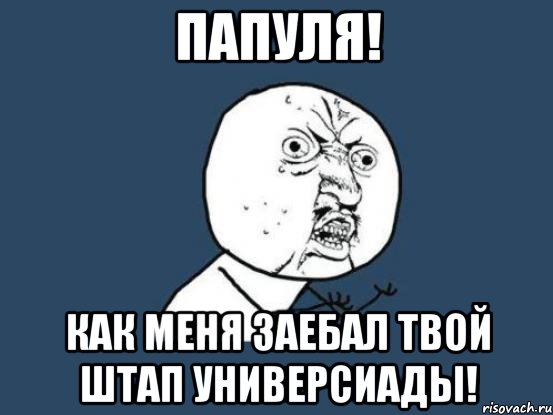 ПАПУЛЯ!

КАК МЕНЯ ЗАЕБАЛ ТВОЙ ШТАП УНИВЕРСИАДЫ!

risovach.ru